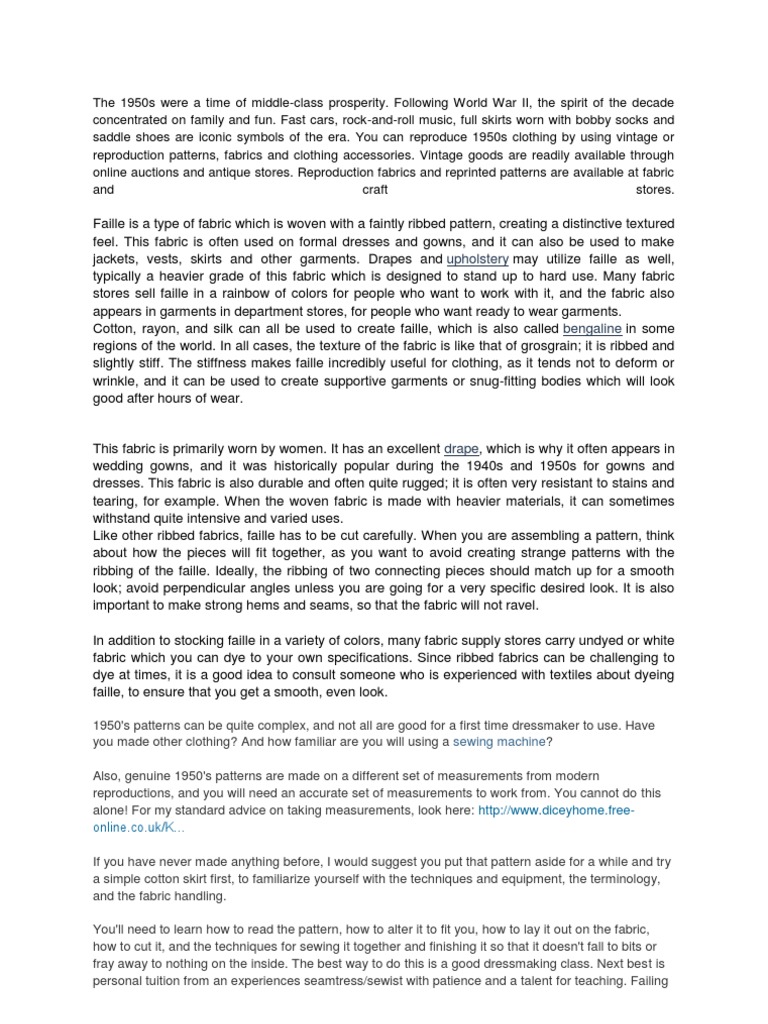 The 1950s were a time of middle-class prosperity. Following World War II, the spirit of the decade concentrated on family and fun. Fast cars, rock-and-roll music, full skirts worn with bobby socks and saddle shoes are iconic symbols of the era. You can reproduce 1950s clothing by using vintage or reproduction patterns, fabrics and clothing accessories. Vintage goods are readily available through online auctions and antique stores. Reproduction fabrics and reprinted patterns are available at fabric and craft stores.

Faille is a type of fabric which is woven with a faintly ribbed pattern, creating a distinctive textured feel. This fabric is often used on formal dresses and gowns, and it can also be used to make jackets, vests, skirts and other garments. Drapes and upholstery may utilize faille as well, typically a heavier grade of this fabric which is designed to stand up to hard use. Many fabric stores sell faille in a rainbow of colors for people who want to work with it, and the fabric also appears in garments in department stores, for people who want ready to wear garments.
Cotton, rayon, and silk can all be used to create faille, which is also called bengaline in some regions of the world. In all cases, the texture of the fabric is like that of grosgrain; it is ribbed and slightly stiff. The stiffness makes faille incredibly useful for clothing, as it tends not to deform or wrinkle, and it can be used to create supportive garments or snug-fitting bodies which will look good after hours of wear.

This fabric is primarily worn by women. It has an excellent drape, which is why it often appears in wedding gowns, and it was historically popular during the 1940s and 1950s for gowns and dresses. This fabric is also durable and often quite rugged; it is often very resistant to stains and tearing, for example. When the woven fabric is made with heavier materials, it can sometimes withstand quite intensive and varied uses.
Like other ribbed fabrics, faille has to be cut carefully. When you are assembling a pattern, think about how the pieces will fit together, as you want to avoid creating strange patterns with the ribbing of the faille. Ideally, the ribbing of two connecting pieces should match up for a smooth look; avoid perpendicular angles unless you are going for a very specific desired look. It is also important to make strong hems and seams, so that the fabric will not ravel.

In addition to stocking faille in a variety of colors, many fabric supply stores carry undyed or white fabric which you can dye to your own specifications. Since ribbed fabrics can be challenging to dye at times, it is a good idea to consult someone who is experienced with textiles about dyeing faille, to ensure that you get a smooth, even look.

1950's patterns can be quite complex, and not all are good for a first time dressmaker to use. Have you made other clothing? And how familiar are you will using a sewing machine?

Also, genuine 1950's patterns are made on a different set of measurements from modern reproductions, and you will need an accurate set of measurements to work from. You cannot do this alone! For my standard advice on taking measurements, look here: http://www.diceyhome.free-online.co.uk/K...

If you have never made anything before, I would suggest you put that pattern aside for a while and try a simple cotton skirt first, to familiarize yourself with the techniques and equipment, the terminology, and the fabric handling.

You'll need to learn how to read the pattern, how to alter it to fit you, how to lay it out on the fabric, how to cut it, and the techniques for sewing it together and finishing it so that it doesn't fall to bits or fray away to nothing on the inside. The best way to do this is a good dressmaking class. Next best is personal tuition from an experiences seamtress/sewist with patience and a talent for teaching. Failing